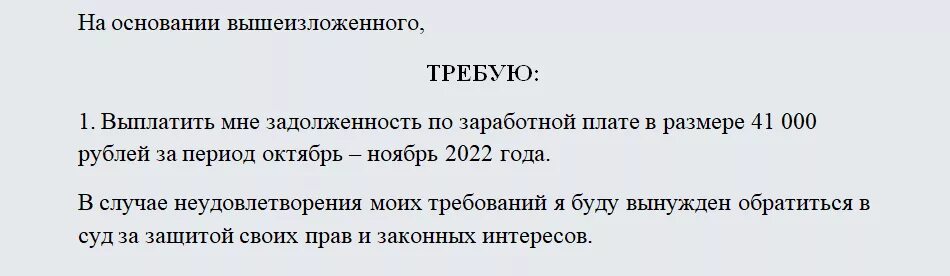 На основании вышеизложенного,

ТРЕБУЮ:

1. Выплатить мне задолженность по заработной плате в размере 41 000 рублей за период октябрь – ноябрь 2022 года.

В случае неудовлетворения моих требований я буду вынужден обратиться в суд за защитой своих прав и законных интересов.